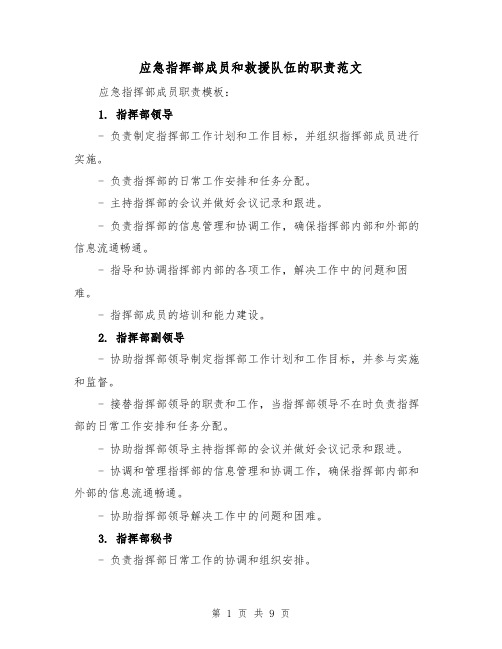 应急指挥部成员和救援队伍的职责范文

应急指挥部成员职责模板：

1. 指挥部领导

- 负责制定指挥部工作计划和工作目标，并组织指挥部成员进行实施。

- 负责指挥部的日常工作安排和任务分配。

- 主持指挥部的会议并做好会议记录和跟进。

- 负责指挥部的信息管理和协调工作，确保指挥部内部和外部的信息流通畅通。

- 指导和协调指挥部内部的各项工作，解决工作中的问题和困难。

- 指挥部成员的培训和能力建设。

2. 指挥部副领导

- 协助指挥部领导制定指挥部工作计划和工作目标，并参与实施和监督。

- 接替指挥部领导的职责和工作，当指挥部领导不在时负责指挥部的日常工作安排和任务分配。

- 协助指挥部领导主持指挥部的会议并做好会议记录和跟进。

- 协调和管理指挥部的信息管理和协调工作，确保指挥部内部和外部的信息流通畅通。

- 协助指挥部领导解决工作中的问题和困难。

3. 指挥部秘书

- 负责指挥部日常工作的协调和组织安排。

第 1 页 共 9 页